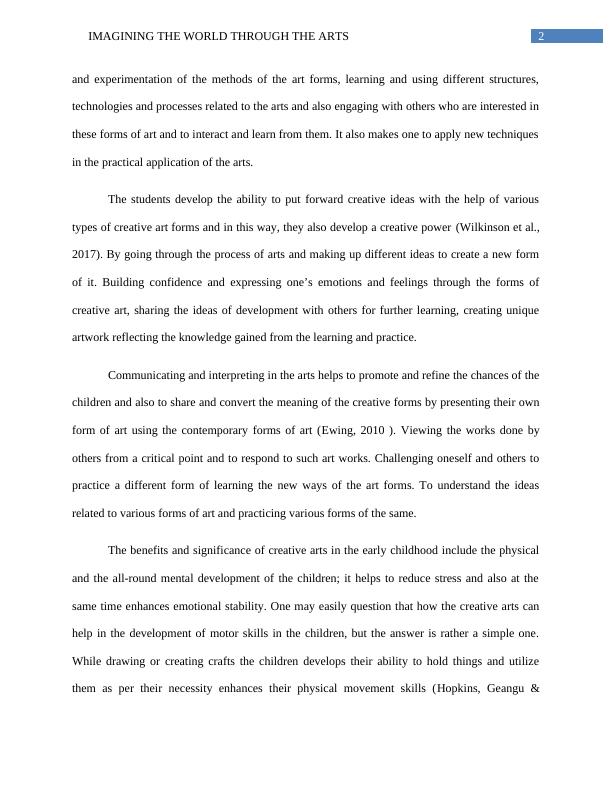 IMAGINING THE WORLD THROUGH THE ARTS 2

and experimentation of the methods of the art forms, learning and using different structures, technologies and processes related to the arts and also engaging with others who are interested in these forms of art and to interact and learn from them. It also makes one to apply new techniques in the practical application of the arts.

The students develop the ability to put forward creative ideas with the help of various types of creative art forms and in this way, they also develop a creative power (Wilkinson et al., 2017). By going through the process of arts and making up different ideas to create a new form of it. Building confidence and expressing one's emotions and feelings through the forms of creative art, sharing the ideas of development with others for further learning, creating unique artwork reflecting the knowledge gained from the learning and practice.

Communicating and interpreting in the arts helps to promote and refine the chances of the children and also to share and convert the meaning of the creative forms by presenting their own form of art using the contemporary forms of art (Ewing, 2010 ). Viewing the works done by others from a critical point and to respond to such art works. Challenging oneself and others to practice a different form of learning the new ways of the art forms. To understand the ideas related to various forms of art and practicing various forms of the same.

The benefits and significance of creative arts in the early childhood include the physical and the all-round mental development of the children; it helps to reduce stress and also at the same time enhances emotional stability. One may easily question that how the creative arts can help in the development of motor skills in the children, but the answer is rather a simple one. While drawing or creating crafts the children develops their ability to hold things and utilize them as per their necessity enhances their physical movement skills (Hopkins, Geangu &